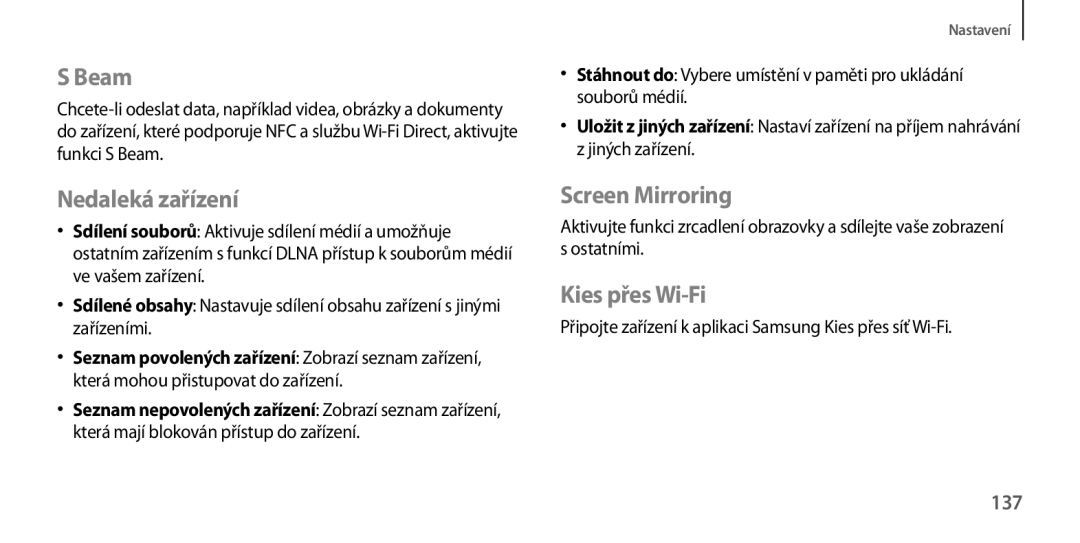 Nastavení

S Beam

Chcete-li odeslat data, například videa, obrázky a dokumenty do zařízení, které podporuje NFC a službu Wi-Fi Direct, aktivujte funkci S Beam.

Nedaleká zařízení

• Sdílení souborů: Aktivuje sdílení médií a umožňuje ostatním zařízením s funkcí DLNA přístup k souborům médií ve vašem zařízení.

• Sdílené obsahy: Nastavuje sdílení obsahu zařízení s jinými zařízeními.

• Seznam povolených zařízení: Zobrazí seznam zařízení, která mohou přistupovat do zařízení.

• Seznam nepovolených zařízení: Zobrazí seznam zařízení, která mají blokován přístup do zařízení.

• Stáhnout do: Vybere umístění v paměti pro ukládání souborů médií.

• Uložit z jiných zařízení: Nastaví zařízení na příjem nahrávání z jiných zařízení.

Screen Mirroring

Aktivujte funkci zrcadlení obrazovky a sdílejte vaše zobrazení s ostatními.

Kies přes Wi-Fi

Připojte zařízení k aplikaci Samsung Kies přes síť Wi-Fi.

137